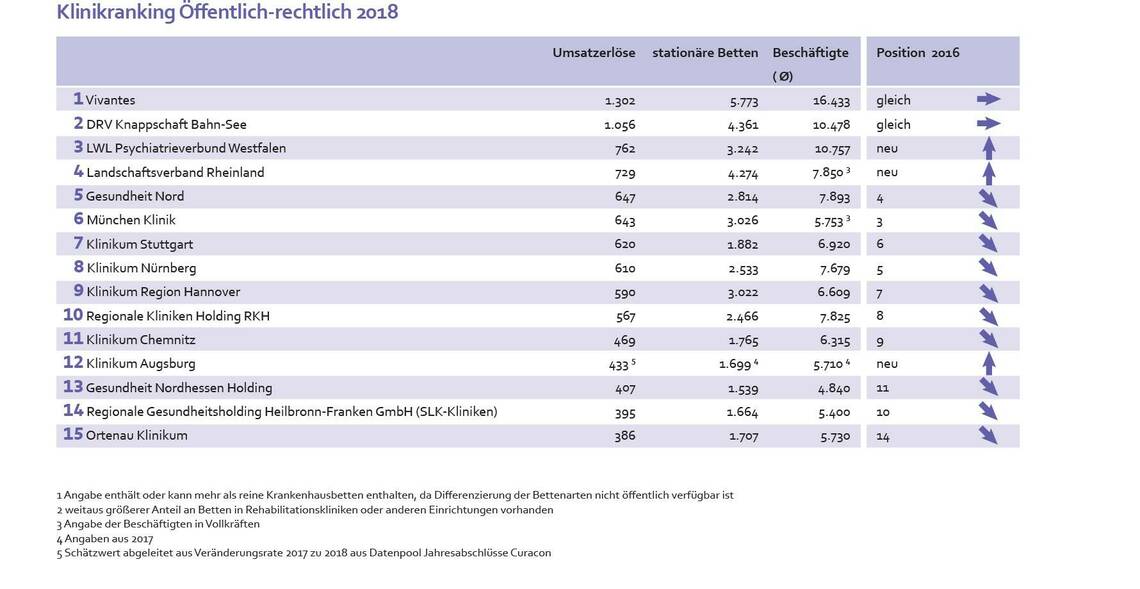 Klinikranking Öffentlich-rechtlich 2018

| | Umsatzerlöse | stationäre Betten | Beschäftigte (Ø) | Position 2016 |
|---|---|---|---|---|
| 1 Vivantes | 1.302 | 5.773 | 16.433 | gleich |
| 2 DRV Knappschaft Bahn-See | 1.056 | 4.361 | 10.478 | gleich |
| 3 LWL Psychiatrieverbund Westfalen | 762 | 3.242 | 10.757 | neu |
| 4 Landschaftsverband Rheinland | 729 | 4.274 | 7.850 $^3$ | neu |
| 5 Gesundheit Nord | 647 | 2.814 | 7.893 | 4 |
| 6 München Klinik | 643 | 3.026 | 5.753 $^3$ | 3 |
| 7 Klinikum Stuttgart | 620 | 1.882 | 6.920 | 6 |
| 8 Klinikum Nürnberg | 610 | 2.533 | 7.679 | 5 |
| 9 Klinikum Region Hannover | 590 | 3.022 | 6.609 | 7 |
| 10 Regionale Kliniken Holding RKH | 567 | 2.466 | 7.825 | 8 |
| 11 Klinikum Chemnitz | 469 | 1.765 | 6.315 | 9 |
| 12 Klinikum Augsburg | 433 $^5$ | 1.699 $^4$ | 5.710 $^4$ | neu |
| 13 Gesundheit Nordhessen Holding | 407 | 1.539 | 4.840 | 11 |
| 14 Regionale Gesundheitsholding Heilbronn-Franken GmbH (SLK-Kliniken) | 395 | 1.664 | 5.400 | 10 |
| 15 Ortenau Klinikum | 386 | 1.707 | 5.730 | 14 |

1 Angabe enthält oder kann mehr als reine Krankenhausbetten enthalten, da Differenzierung der Bettenarten nicht öffentlich verfügbar ist
2 weitaus größerer Anteil an Betten in Rehabilitationskliniken oder anderen Einrichtungen vorhanden
3 Angabe der Beschäftigten in Vollkräften
4 Angaben aus 2017
5 Schätzwert abgeleitet aus Veränderungsrate 2017 zu 2018 aus Datenpool Jahresabschlüsse Curacon